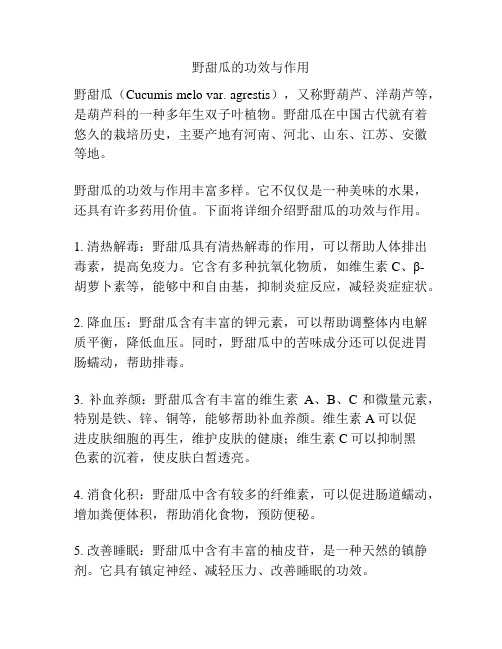 野甜瓜的功效与作用

野甜瓜（Cucumis melo var. agrestis），又称野葫芦、洋葫芦等，是葫芦科的一种多年生双子叶植物。野甜瓜在中国古代就有着悠久的栽培历史，主要产地有河南、河北、山东、江苏、安徽等地。

野甜瓜的功效与作用丰富多样。它不仅仅是一种美味的水果，还具有许多药用价值。下面将详细介绍野甜瓜的功效与作用。

1. 清热解毒：野甜瓜具有清热解毒的作用，可以帮助人体排出毒素，提高免疫力。它含有多种抗氧化物质，如维生素 C、β-胡萝卜素等，能够中和自由基，抑制炎症反应，减轻炎症症状。

2. 降血压：野甜瓜含有丰富的钾元素，可以帮助调整体内电解质平衡，降低血压。同时，野甜瓜中的苦味成分还可以促进胃肠蠕动，帮助排毒。

3. 补血养颜：野甜瓜含有丰富的维生素 A、B、C 和微量元素，特别是铁、锌、铜等，能够帮助补血养颜。维生素 A 可以促进皮肤细胞的再生，维护皮肤的健康；维生素 C 可以抑制黑色素的沉着，使皮肤白皙透亮。

4. 消食化积：野甜瓜中含有较多的纤维素，可以促进肠道蠕动，增加粪便体积，帮助消化食物，预防便秘。

5. 改善睡眠：野甜瓜中含有丰富的柚皮苷，是一种天然的镇静剂。它具有镇定神经、减轻压力、改善睡眠的功效。